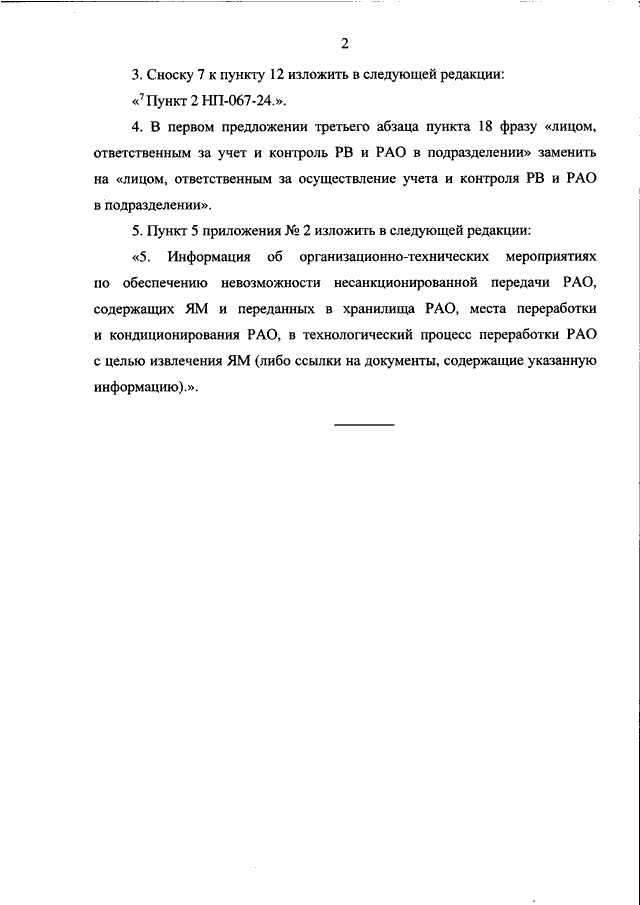 2

3. Сноску 7 к пункту 12 изложить в следующей редакции:

«$^7$ Пункт 2 НП-067-24.».

4. В первом предложении третьего абзаца пункта 18 фразу «лицом, ответственным за учет и контроль РВ и РАО в подразделении» заменить на «лицом, ответственным за осуществление учета и контроля РВ и РАО в подразделении».

5. Пункт 5 приложения № 2 изложить в следующей редакции:

«5. Информация об организационно-технических мероприятиях по обеспечению невозможности несанкционированной передачи РАО, содержащих ЯМ и переданных в хранилища РАО, места переработки и кондиционирования РАО, в технологический процесс переработки РАО с целью извлечения ЯМ (либо ссылки на документы, содержащие указанную информацию).».